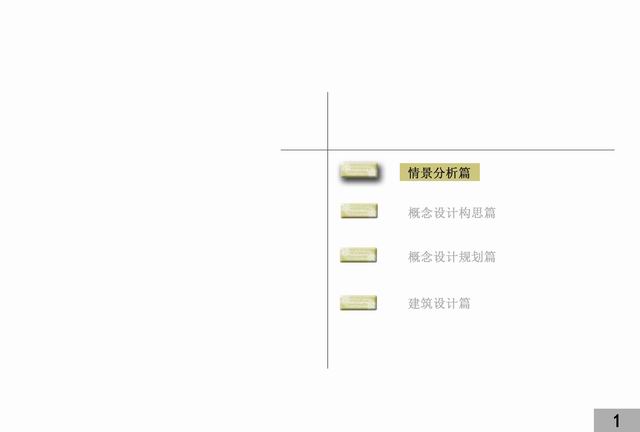 情景分析篇

概念设计构思篇

概念设计规划篇

建筑设计篇

1